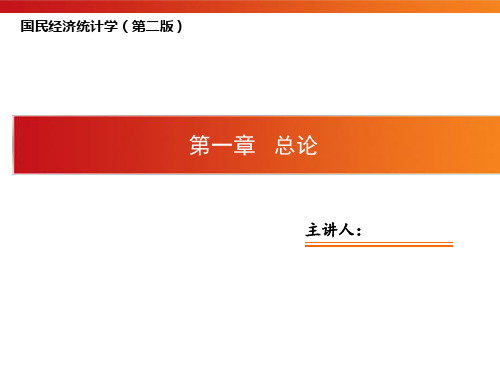 国民经济统计学（第二版）

第一章　总论

主讲人：